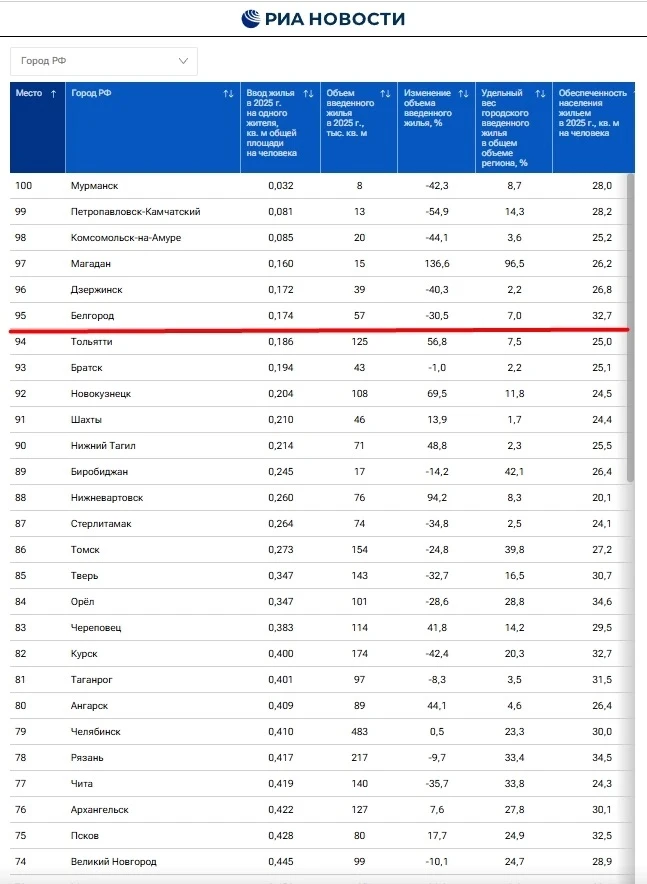 РИА НОВОСТИ

Город РФ

| Место ↑ | Город РФ ↑↓ | Ввод жилья в 2025 г. на одного жителя, кв. м общей площади на человека ↑↓ | Объем введенного жилья в 2025 г., тыс. кв. м ↑↓ | Изменение объема введенного жилья, % ↑↓ | Удельный вес городского введенного жилья в общем объеме региона, % ↑↓ | Обеспеченность населения жильем в 2025 г., кв. м на человека |
|---|---|---|---|---|---|---|
| 100 | Мурманск | 0,032 | 8 | -42,3 | 8,7 | 28,0 |
| 99 | Петропавловск-Камчатский | 0,081 | 13 | -54,9 | 14,3 | 28,2 |
| 98 | Комсомольск-на-Амуре | 0,085 | 20 | -44,1 | 3,6 | 25,2 |
| 97 | Магадан | 0,160 | 15 | 136,6 | 96,5 | 26,2 |
| 96 | Дзержинск | 0,172 | 39 | -40,3 | 2,2 | 26,8 |
| 95 | Белгород | 0,174 | 57 | -30,5 | 7,0 | 32,7 |
| 94 | Тольятти | 0,186 | 125 | 56,8 | 7,5 | 25,0 |
| 93 | Братск | 0,194 | 43 | -1,0 | 2,2 | 25,1 |
| 92 | Новокузнецк | 0,204 | 108 | 69,5 | 11,8 | 24,5 |
| 91 | Шахты | 0,210 | 46 | 13,9 | 1,7 | 24,4 |
| 90 | Нижний Тагил | 0,214 | 71 | 48,8 | 2,3 | 25,5 |
| 89 | Биробиджан | 0,245 | 17 | -14,2 | 42,1 | 26,4 |
| 88 | Нижневартовск | 0,260 | 76 | 94,2 | 8,3 | 20,1 |
| 87 | Стерлитамак | 0,264 | 74 | -34,8 | 2,5 | 24,1 |
| 86 | Томск | 0,273 | 154 | -24,8 | 39,8 | 27,2 |
| 85 | Тверь | 0,347 | 143 | -32,7 | 16,5 | 30,7 |
| 84 | Орёл | 0,347 | 101 | -28,6 | 28,8 | 34,6 |
| 83 | Череповец | 0,383 | 114 | 41,8 | 14,2 | 29,5 |
| 82 | Курск | 0,400 | 174 | -42,4 | 20,3 | 32,7 |
| 81 | Таганрог | 0,401 | 97 | -8,3 | 3,5 | 31,5 |
| 80 | Ангарск | 0,409 | 89 | 44,1 | 4,6 | 26,4 |
| 79 | Челябинск | 0,410 | 483 | 0,5 | 23,3 | 30,0 |
| 78 | Рязань | 0,417 | 217 | -9,7 | 33,4 | 34,5 |
| 77 | Чита | 0,419 | 140 | -35,7 | 33,8 | 24,3 |
| 76 | Архангельск | 0,422 | 127 | 7,6 | 27,8 | 30,1 |
| 75 | Псков | 0,428 | 80 | 17,7 | 24,9 | 32,5 |
| 74 | Великий Новгород | 0,445 | 99 | -10,1 | 24,7 | 28,9 |